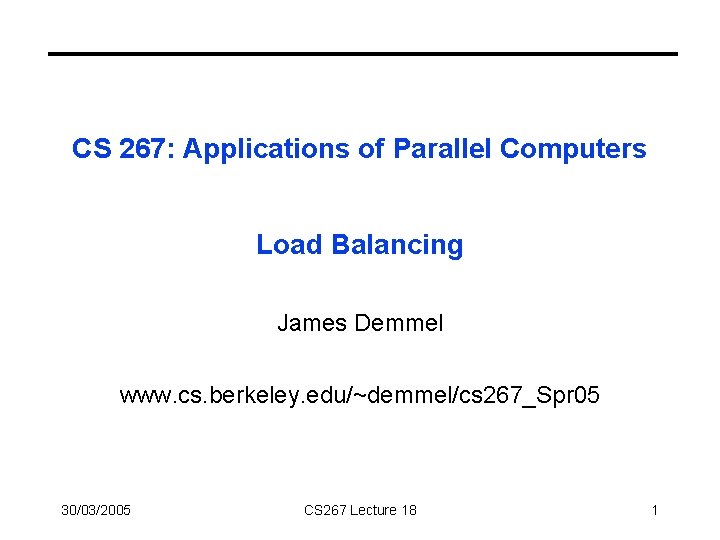 CS 267: Applications of Parallel Computers

Load Balancing

James Demmel

www.cs.berkeley.edu/~demmel/cs267_Spr05

30/03/2005 CS267 Lecture 18 1